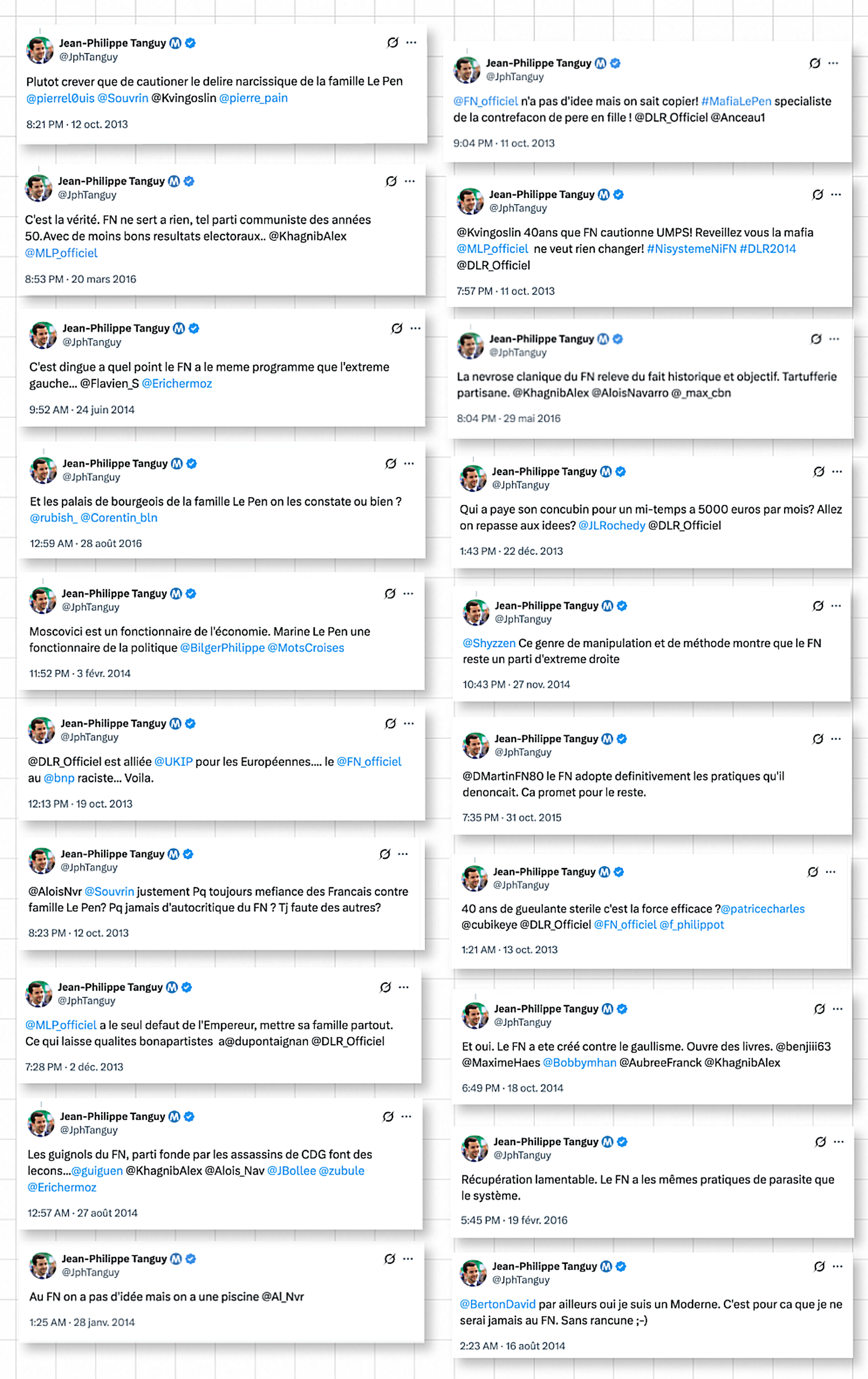 Jean-Philippe Tanguy
@JphTanguy

Plutot crever que de cautioner le delire narcissique de la famille Le Pen @pierrel0uis @Souvrin @Kvingoslin @pierre_pain

8:21 PM · 12 oct. 2013

Jean-Philippe Tanguy
@JphTanguy

C'est la vérité. FN ne sert a rien, tel parti communiste des années 50.Avec de moins bons resultats electoraux.. @KhagnibAlex @MLP_officiel

8:53 PM · 20 mars 2016

Jean-Philippe Tanguy
@JphTanguy

C'est dingue a quel point le FN a le meme programme que l'extreme gauche... @Flavien_S @Erichermoz

9:52 AM · 24 juin 2014

Jean-Philippe Tanguy
@JphTanguy

Et les palais de bourgeois de la famille Le Pen on les constate ou bien ? @rubish_ @Corentin_bln

12:59 AM · 28 août 2016

Jean-Philippe Tanguy
@JphTanguy

Moscovici est un fonctionnaire de l'économie. Marine Le Pen une fonctionnaire de la politique @BilgerPhilippe @MotsCroises

11:52 PM · 3 févr. 2014

Jean-Philippe Tanguy
@JphTanguy

@DLR_Officiel est alliée @UKIP pour les Européennes.... le @FN_officiel au @bnp raciste... Voila.

12:13 PM · 19 oct. 2013

Jean-Philippe Tanguy
@JphTanguy

@AloisNvr @Souvrin justement Pq toujours mefiance des Francais contre famille Le Pen? Pq jamais d'autocritique du FN ? Tj faute des autres?

8:23 PM · 12 oct. 2013

Jean-Philippe Tanguy
@JphTanguy

@MLP_officiel a le seul defaut de l'Empereur, mettre sa famille partout. Ce qui laisse qualites bonapartistes a@dupontaignan @DLR_Officiel

7:28 PM · 2 déc. 2013

Jean-Philippe Tanguy
@JphTanguy

Les guignols du FN, parti fonde par les assassins de CDG font des lecons...@guiguen @KhagnibAlex @Alois_Nav @JBollee @zubule @Erichermoz

12:57 AM · 27 août 2014

Jean-Philippe Tanguy
@JphTanguy

Au FN on a pas d'idée mais on a une piscine @Al_Nvr

1:25 AM · 28 janv. 2014

Jean-Philippe Tanguy
@JphTanguy

@FN_officiel n'a pas d'idee mais on sait copier! #MafiaLePen specialiste de la contrefacon de pere en fille ! @DLR_Officiel @Anceau1

9:04 PM · 11 oct. 2013

Jean-Philippe Tanguy
@JphTanguy

@Kvingoslin 40ans que FN cautionne UMPS! Reveillez vous la mafia @MLP_officiel ne veut rien changer! #NisystemeNiFN #DLR2014 @DLR_Officiel

7:57 PM · 11 oct. 2013

Jean-Philippe Tanguy
@JphTanguy

La nevrose clanique du FN releve du fait historique et objectif. Tartufferie partisane. @KhagnibAlex @AloisNavarro @_max_cbn

8:04 PM · 29 mai 2016

Jean-Philippe Tanguy
@JphTanguy

Qui a paye son concubin pour un mi-temps a 5000 euros par mois? Allez on repasse aux idees? @JLRochedy @DLR_Officiel

1:43 PM · 22 déc. 2013

Jean-Philippe Tanguy
@JphTanguy

@Shyzzen Ce genre de manipulation et de méthode montre que le FN reste un parti d'extreme droite

10:43 PM · 27 nov. 2014

Jean-Philippe Tanguy
@JphTanguy

@DMartinFN80 le FN adopte definitivement les pratiques qu'il denoncait. Ca promet pour le reste.

7:35 PM · 31 oct. 2015

Jean-Philippe Tanguy
@JphTanguy

40 ans de gueulante sterile c'est la force efficace ?@patricecharles @cubikeye @DLR_Officiel @FN_officiel @f_philippot

1:21 AM · 13 oct. 2013

Jean-Philippe Tanguy
@JphTanguy

Et oui. Le FN a ete créé contre le gaullisme. Ouvre des livres. @benjiii63 @MaximeHaes @Bobbymhan @AubreeFranck @KhagnibAlex

6:49 PM · 18 oct. 2014

Jean-Philippe Tanguy
@JphTanguy

Récupération lamentable. Le FN a les mêmes pratiques de parasite que le système.

5:45 PM · 19 févr. 2016

Jean-Philippe Tanguy
@JphTanguy

@BertonDavid par ailleurs oui je suis un Moderne. C'est pour ca que je ne serai jamais au FN. Sans rancune ;-)

2:23 AM · 16 août 2014